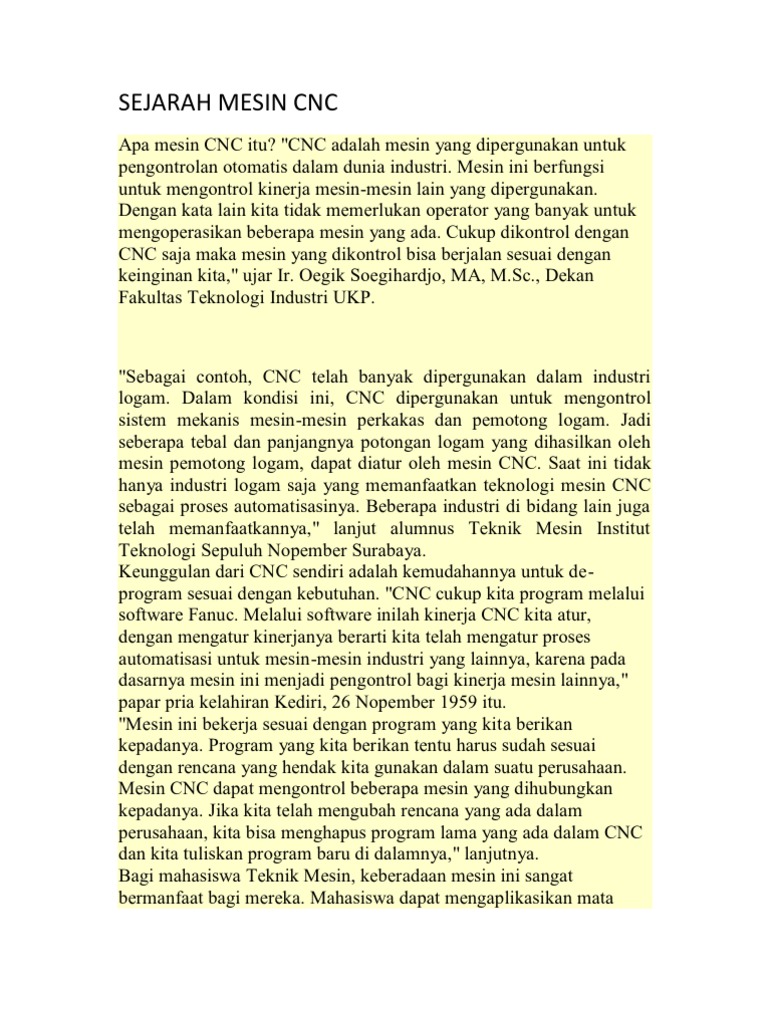 SEJARAH MESIN CNC

Apa mesin CNC itu? "CNC adalah mesin yang dipergunakan untuk pengontrolan otomatis dalam dunia industri. Mesin ini berfungsi untuk mengontrol kinerja mesin-mesin lain yang dipergunakan. Dengan kata lain kita tidak memerlukan operator yang banyak untuk mengoperasikan beberapa mesin yang ada. Cukup dikontrol dengan CNC saja maka mesin yang dikontrol bisa berjalan sesuai dengan keinginan kita," ujar Ir. Oegik Soegihardjo, MA, M.Sc., Dekan Fakultas Teknologi Industri UKP.

"Sebagai contoh, CNC telah banyak dipergunakan dalam industri logam. Dalam kondisi ini, CNC dipergunakan untuk mengontrol sistem mekanis mesin-mesin perkakas dan pemotong logam. Jadi seberapa tebal dan panjangnya potongan logam yang dihasilkan oleh mesin pemotong logam, dapat diatur oleh mesin CNC. Saat ini tidak hanya industri logam saja yang memanfaatkan teknologi mesin CNC sebagai proses automatisasinya. Beberapa industri di bidang lain juga telah memanfaatkannya," lanjut alumnus Teknik Mesin Institut Teknologi Sepuluh Nopember Surabaya.
Keunggulan dari CNC sendiri adalah kemudahannya untuk de-program sesuai dengan kebutuhan. "CNC cukup kita program melalui software Fanuc. Melalui software inilah kinerja CNC kita atur, dengan mengatur kinerjanya berarti kita telah mengatur proses automatisasi untuk mesin-mesin industri yang lainnya, karena pada dasarnya mesin ini menjadi pengontrol bagi kinerja mesin lainnya," papar pria kelahiran Kediri, 26 Nopember 1959 itu.
"Mesin ini bekerja sesuai dengan program yang kita berikan kepadanya. Program yang kita berikan tentu harus sudah sesuai dengan rencana yang hendak kita gunakan dalam suatu perusahaan. Mesin CNC dapat mengontrol beberapa mesin yang dihubungkan kepadanya. Jika kita telah mengubah rencana yang ada dalam perusahaan, kita bisa menghapus program lama yang ada dalam CNC dan kita tuliskan program baru di dalamnya," lanjutnya.
Bagi mahasiswa Teknik Mesin, keberadaan mesin ini sangat bermanfaat bagi mereka. Mahasiswa dapat mengaplikasikan mata